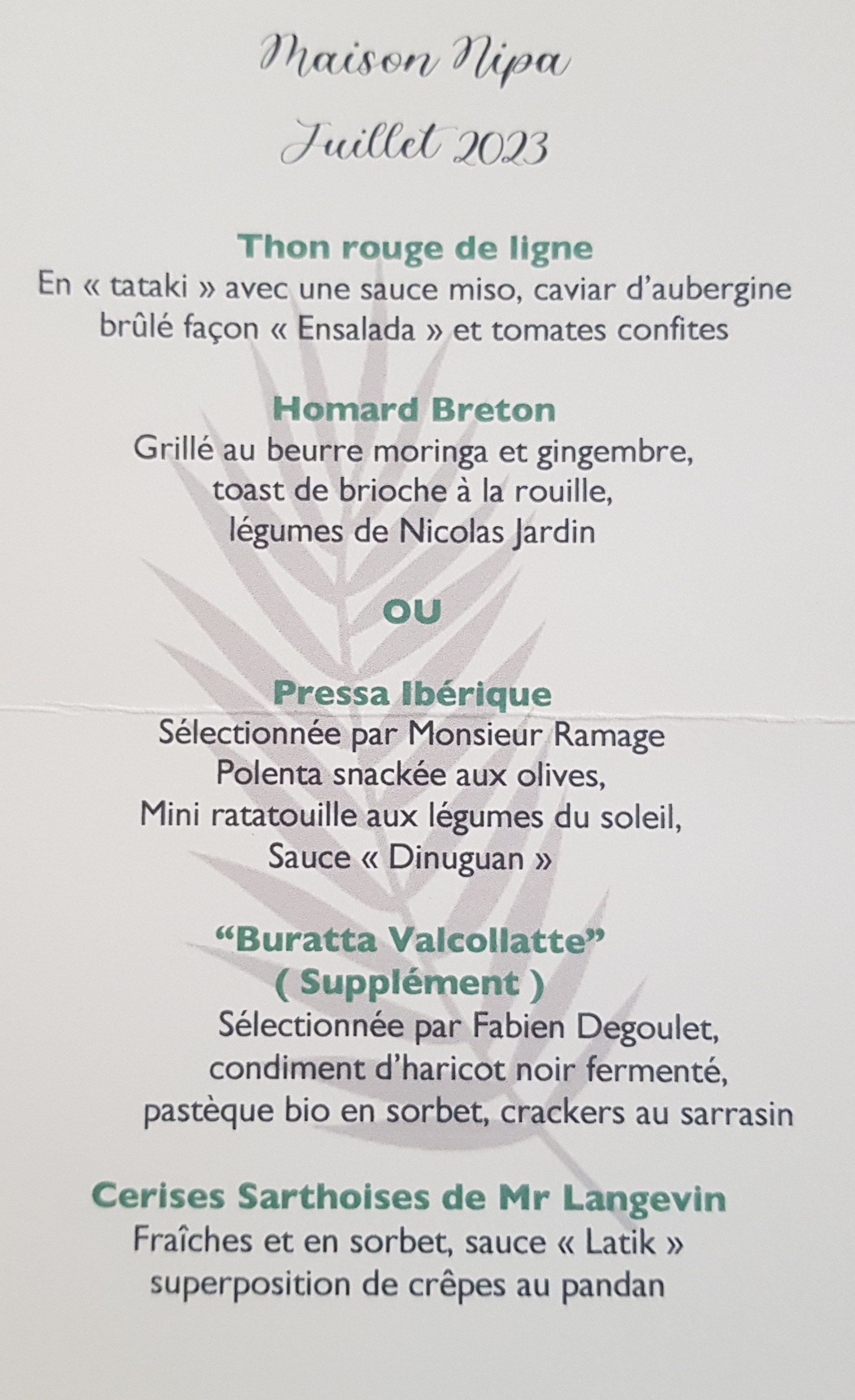 Maison Nipa

Juillet 2023

Thon rouge de ligne
En « tataki » avec une sauce miso, caviar d'aubergine brûlé façon « Ensalada » et tomates confites

Homard Breton
Grillé au beurre moringa et gingembre,
toast de brioche à la rouille,
légumes de Nicolas Jardin

OU

Pressa Ibérique
Sélectionnée par Monsieur Ramage
Polenta snackée aux olives,
Mini ratatouille aux légumes du soleil,
Sauce « Dinuguan »

"Buratta Valcollatte"
( Supplément )
Sélectionnée par Fabien Degoulet,
condiment d'haricot noir fermenté,
pastèque bio en sorbet, crackers au sarrasin

Cerises Sarthoises de Mr Langevin
Fraîches et en sorbet, sauce « Latik »
superposition de crêpes au pandan